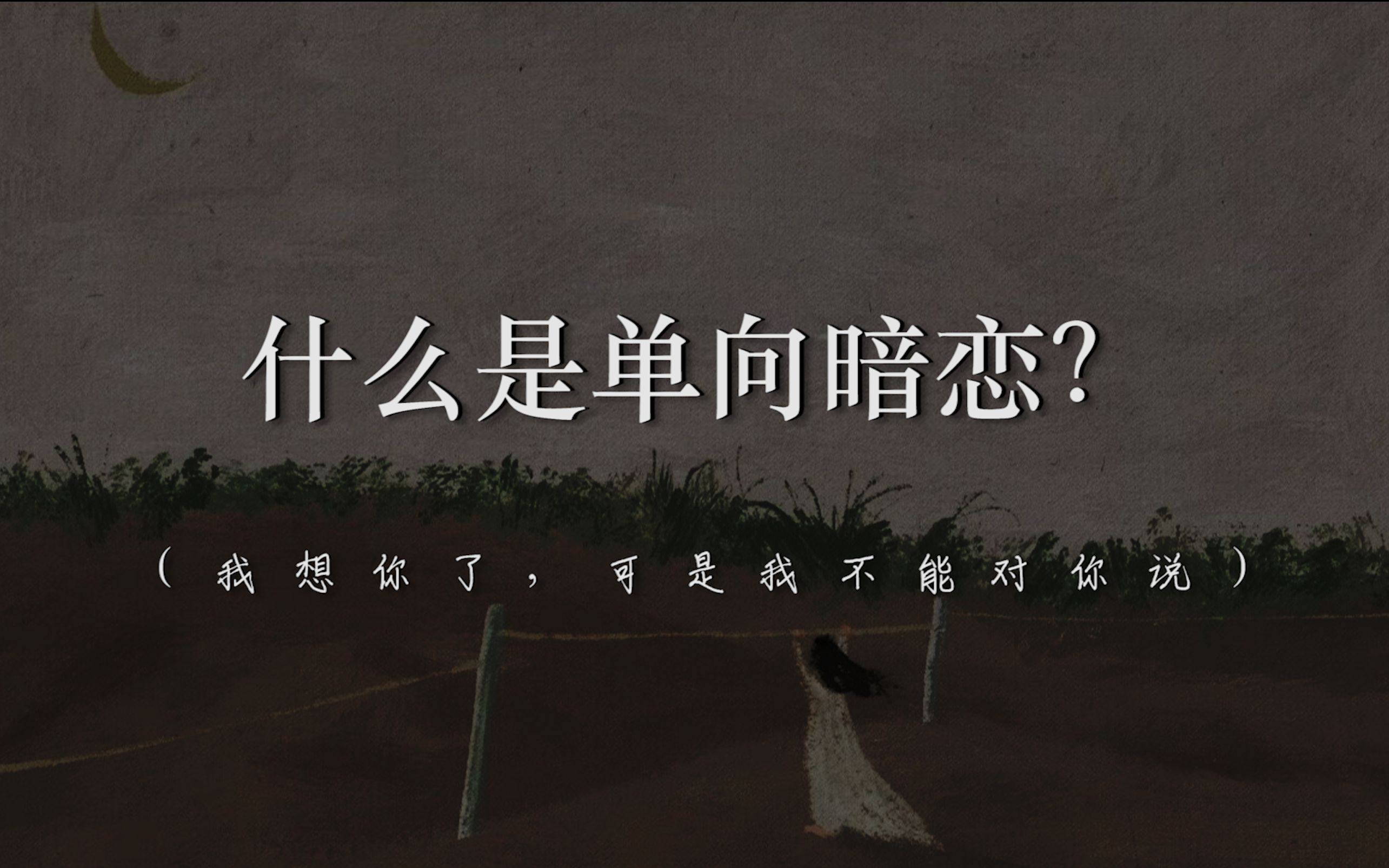 什么是单向暗恋?

(我想你了，可是我不能对你说)